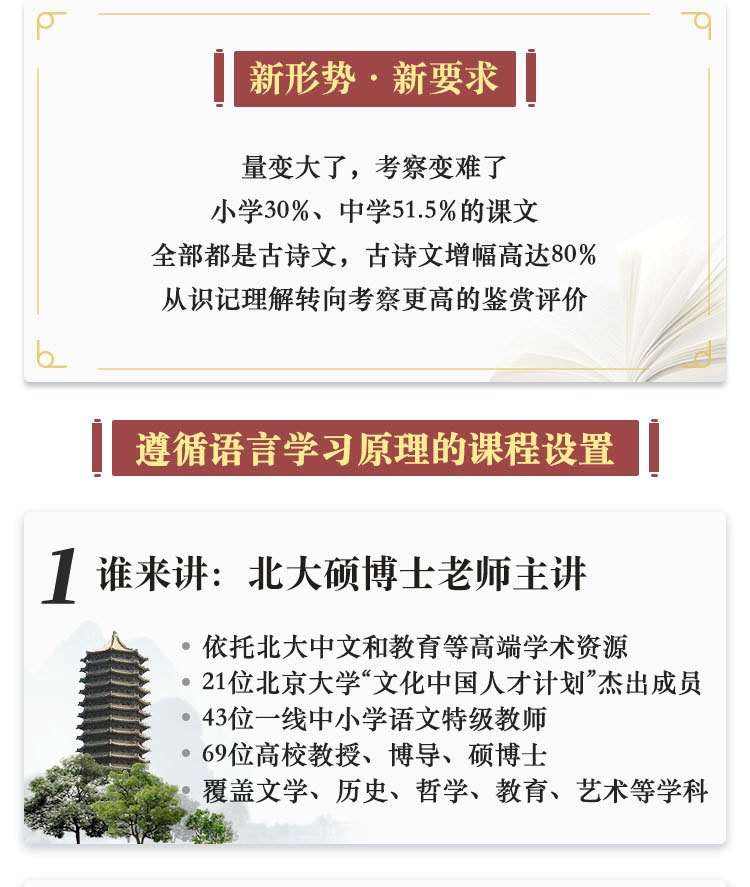 新形势·新要求

量变大了，考察变难了
小学30%、中学51.5%的课文
全部都是古诗文，古诗文增幅高达80%
从识记理解转向考察更高的鉴赏评价

遵循语言学习原理的课程设置

1 谁来讲：北大硕博士老师主讲

• 依托北大中文和教育等高端学术资源
• 21位北京大学“文化中国人才计划”杰出成员
• 43位一线中小学语文特级教师
• 69位高校教授、博导、硕博士
• 覆盖文学、历史、哲学、教育、艺术等学科